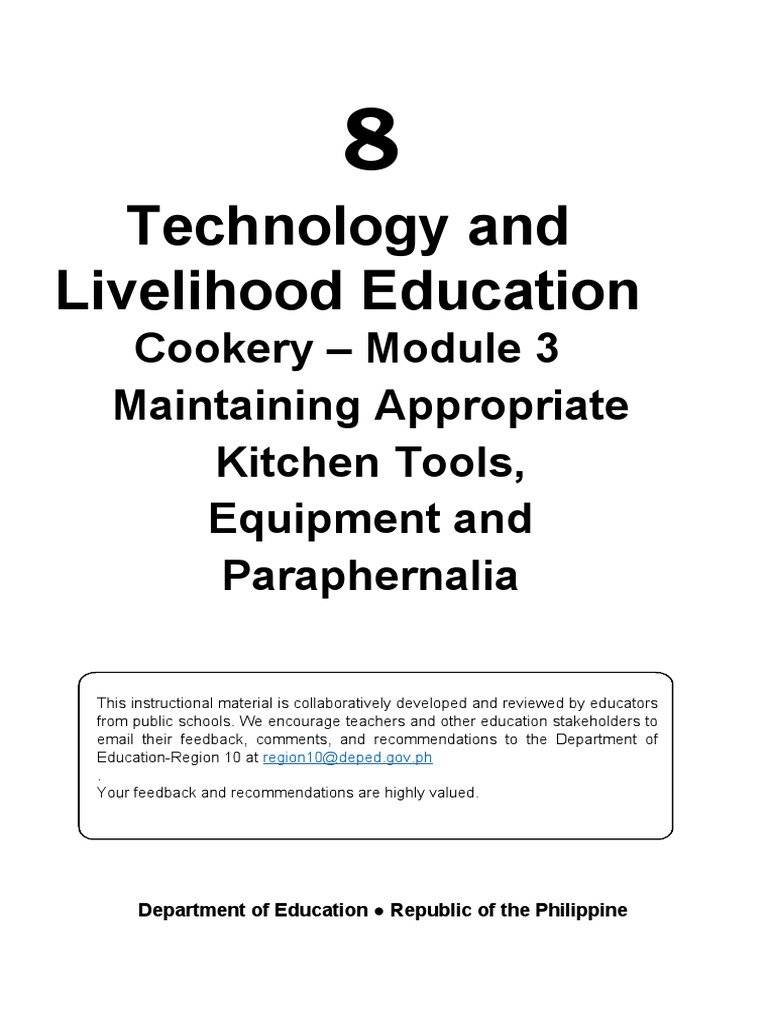 8

Technology and Livelihood Education

Cookery – Module 3

Maintaining Appropriate Kitchen Tools, Equipment and Paraphernalia

This instructional material is collaboratively developed and reviewed by educators from public schools. We encourage teachers and other education stakeholders to email their feedback, comments, and recommendations to the Department of Education-Region 10 at region10@deped.gov.ph
.
Your feedback and recommendations are highly valued.

Department of Education ● Republic of the Philippine